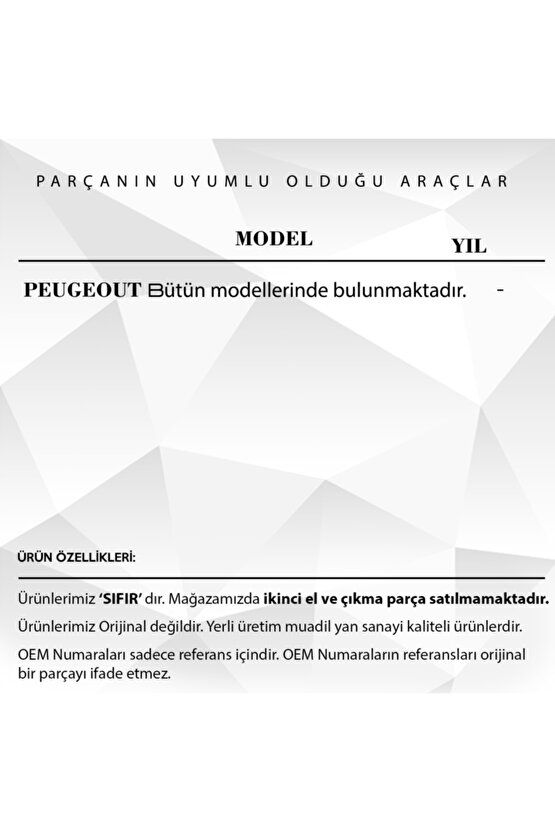 PARÇANIN UYUMLU OLDUĞU ARAÇLAR

| MODEL | YIL |
|---|---|
| PEUGEOUT Bütün modellerinde bulunmaktadır. | - |

ÜRÜN ÖZELLİKLERİ:

Ürünlerimiz 'SIFIR' dır. Mağazamızda ikinci el ve çıkma parça satılmamaktadır.

Ürünlerimiz Orijinal değildir. Yerli üretim muadil yan sanayi kaliteli ürünlerdir.

OEM Numaraları sadece referans içindir. OEM Numaraların referansları orijinal bir parçayı ifade etmez.